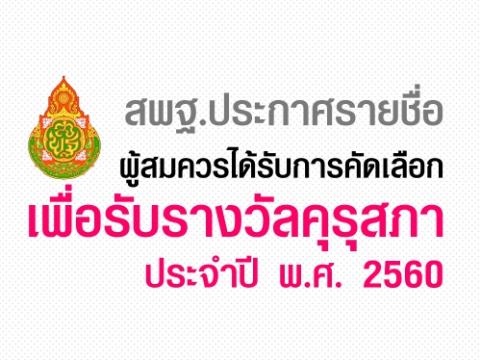 สพฐ.ประกาศรายชื่อ
ผู้สมควรได้รับการคัดเลือก
เพื่อรับรางวัลคุรุสภา
ประจำปี พ.ศ. 2560